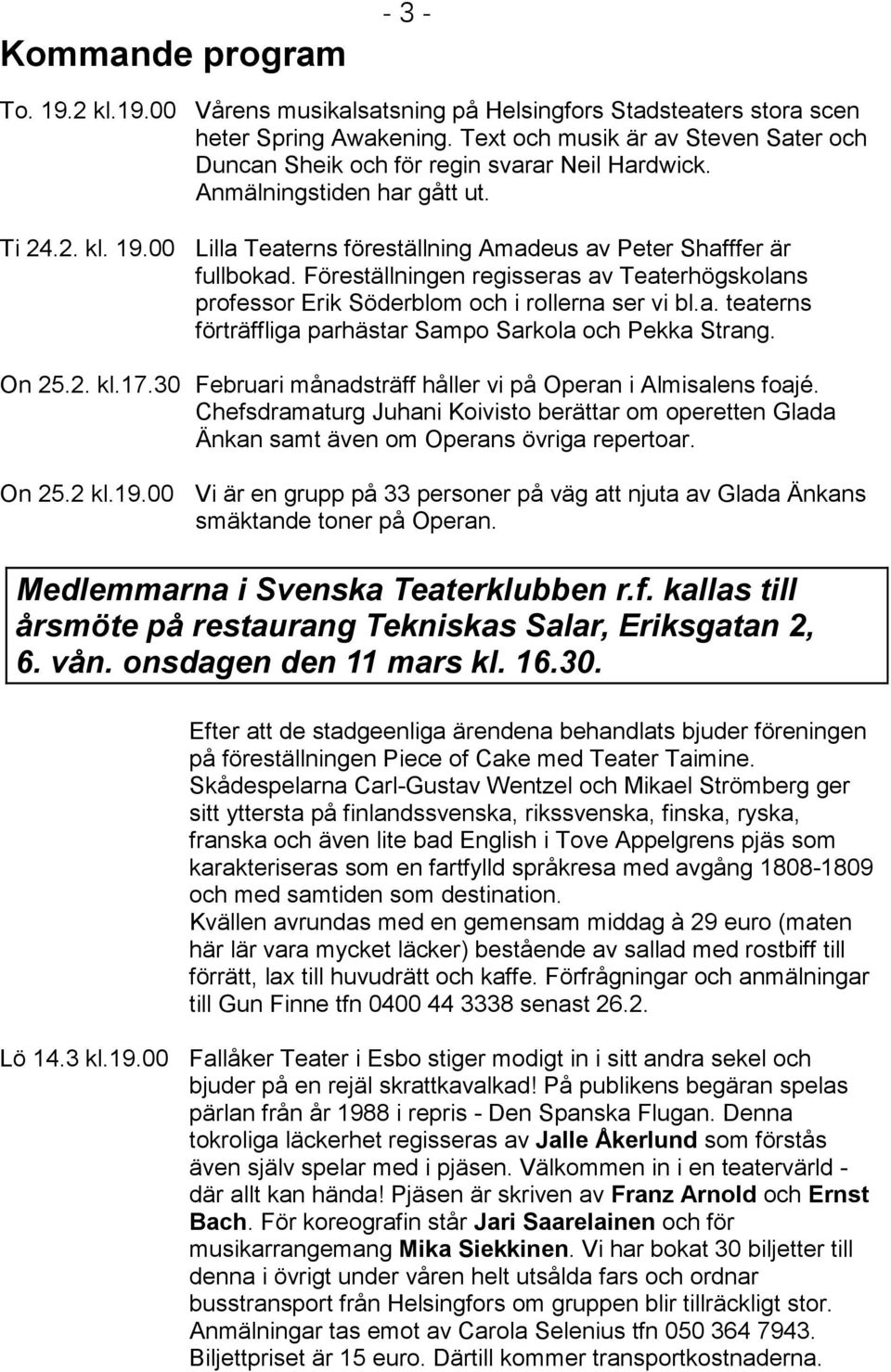 - 3 -

Kommande program

To. 19.2 kl.19.00 Vårens musikalsatsning på Helsingfors Stadsteaters stora scen heter Spring Awakening. Text och musik är av Steven Sater och Duncan Sheik och för regin svarar Neil Hardwick. Anmälningstiden har gått ut.

Ti 24.2. kl. 19.00 Lilla Teaterns föreställning Amadeus av Peter Shafffer är fullbokad. Föreställningen regisseras av Teaterhögskolans professor Erik Söderblom och i rollerna ser vi bl.a. teaterns förträffliga parhästar Sampo Sarkola och Pekka Strang.

On 25.2. kl.17.30 Februari månadsträff håller vi på Operan i Almisalens foajé. Chefsdramaturg Juhani Koivisto berättar om operetten Glada Änkan samt även om Operans övriga repertoar.

On 25.2 kl.19.00 Vi är en grupp på 33 personer på väg att njuta av Glada Änkans smäktande toner på Operan.

Medlemmarna i Svenska Teaterklubben r.f. kallas till årsmöte på restaurang Tekniskas Salar, Eriksgatan 2, 6. vån. onsdagen den 11 mars kl. 16.30.

Efter att de stadgeenliga ärendena behandlats bjuder föreningen på föreställningen Piece of Cake med Teater Taimine. Skådespelarna Carl-Gustav Wentzel och Mikael Strömberg ger sitt yttersta på finlandssvenska, rikssvenska, finska, ryska, franska och även lite bad English i Tove Appelgrens pjäs som karakteriseras som en fartfylld språkresa med avgång 1808-1809 och med samtiden som destination.
Kvällen avrundas med en gemensam middag à 29 euro (maten här lär vara mycket läcker) bestående av sallad med rostbiff till förrätt, lax till huvudrätt och kaffe. Förfrågningar och anmälningar till Gun Finne tfn 0400 44 3338 senast 26.2.

Lö 14.3 kl.19.00 Fallåker Teater i Esbo stiger modigt in i sitt andra sekel och bjuder på en rejäl skrattkavalkad! På publikens begäran spelas pärlan från år 1988 i repris - Den Spanska Flugan. Denna tokroliga läckerhet regisseras av Jalle Åkerlund som förstås även själv spelar med i pjäsen. Välkommen in i en teatervärld - där allt kan hända! Pjäsen är skriven av Franz Arnold och Ernst Bach. För koreografin står Jari Saarelainen och för musikarrangemang Mika Siekkinen. Vi har bokat 30 biljetter till denna i övrigt under våren helt utsålda fars och ordnar busstransport från Helsingfors om gruppen blir tillräckligt stor. Anmälningar tas emot av Carola Selenius tfn 050 364 7943. Biljettpriset är 15 euro. Därtill kommer transportkostnaderna.